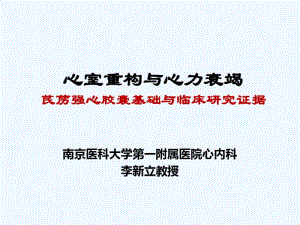 心室重构与心力衰竭
芪苈强心胶囊基础与临床研究证据

南京医科大学第一附属医院心内科
李新立教授